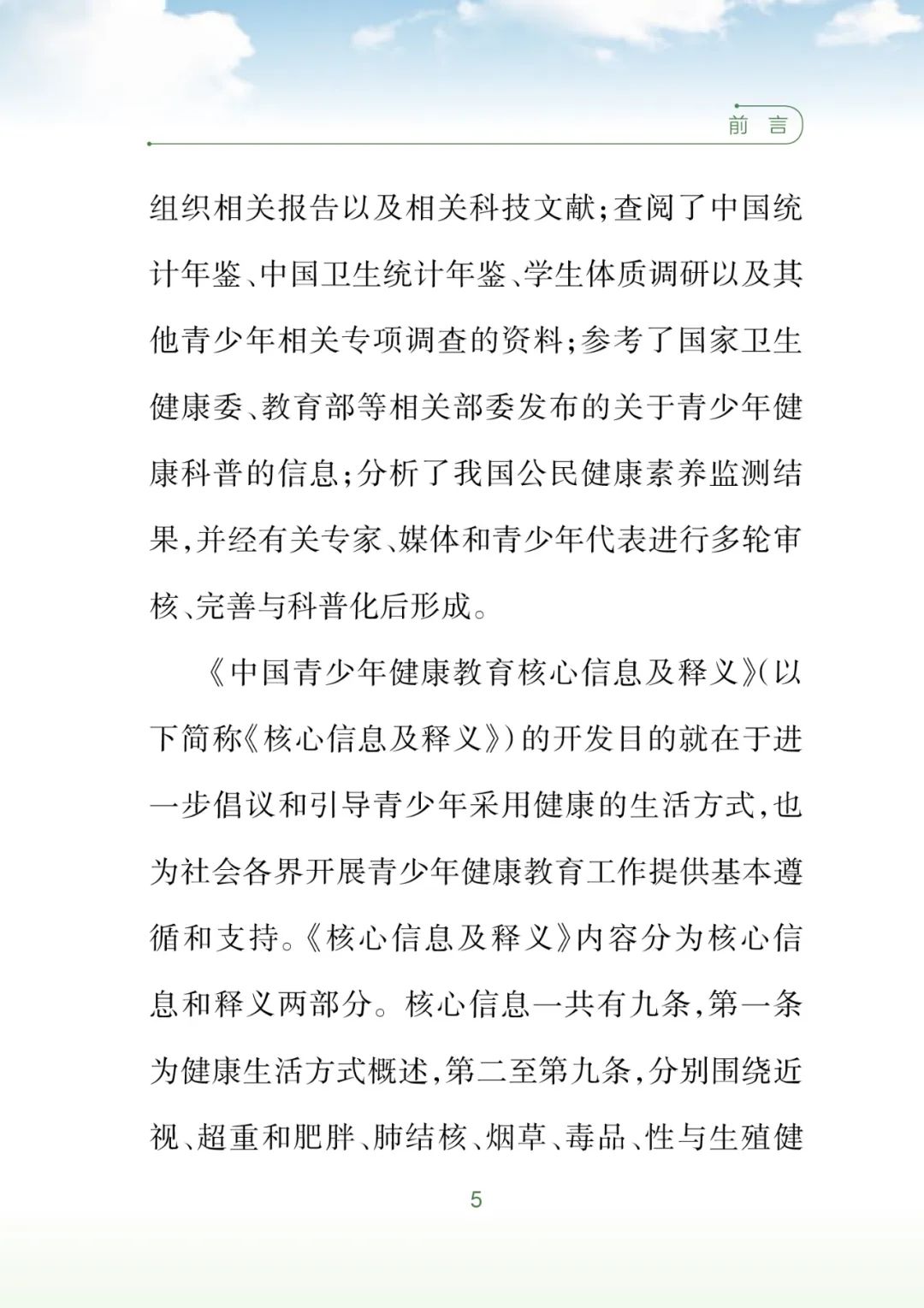 前　言

组织相关报告以及相关科技文献；查阅了中国统计年鉴、中国卫生统计年鉴、学生体质调研以及其他青少年相关专项调查的资料；参考了国家卫生健康委、教育部等相关部委发布的关于青少年健康科普的信息；分析了我国公民健康素养监测结果，并经有关专家、媒体和青少年代表进行多轮审核、完善与科普化后形成。

《中国青少年健康教育核心信息及释义》（以下简称《核心信息及释义》）的开发目的就在于进一步倡议和引导青少年采用健康的生活方式，也为社会各界开展青少年健康教育工作提供基本遵循和支持。《核心信息及释义》内容分为核心信息和释义两部分。核心信息一共有九条，第一条为健康生活方式概述，第二至第九条，分别围绕近视、超重和肥胖、肺结核、烟草、毒品、性与生殖健

5